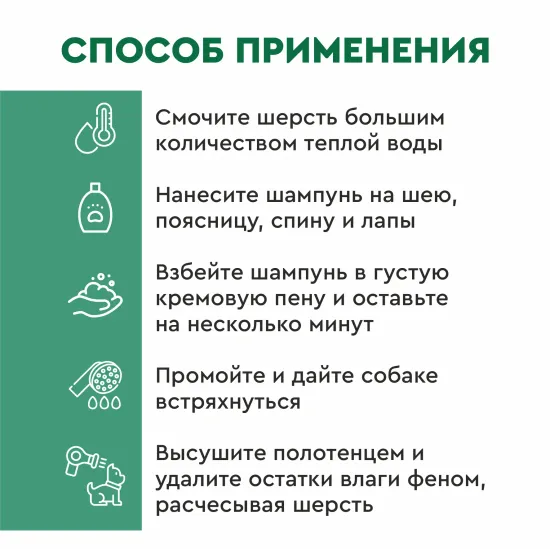 СПОСОБ ПРИМЕНЕНИЯ

Смочите шерсть большим количеством теплой воды

Нанесите шампунь на шею, поясницу, спину и лапы

Взбейте шампунь в густую кремовую пену и оставьте на несколько минут

Промойте и дайте собаке встряхнуться

Высушите полотенцем и удалите остатки влаги феном, расчесывая шерсть